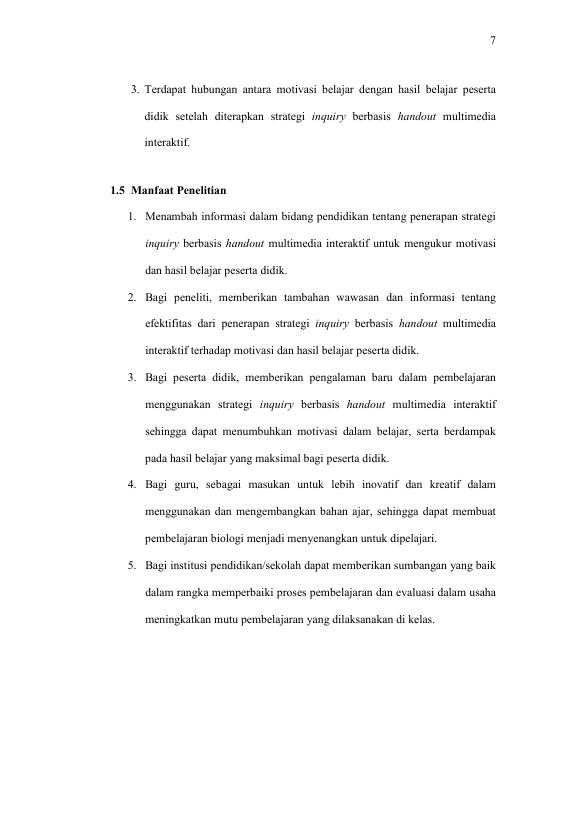 7

3. Terdapat hubungan antara motivasi belajar dengan hasil belajar peserta didik setelah diterapkan strategi inquiry berbasis handout multimedia interaktif.

1.5 Manfaat Penelitian

1. Menambah informasi dalam bidang pendidikan tentang penerapan strategi inquiry berbasis handout multimedia interaktif untuk mengukur motivasi dan hasil belajar peserta didik.
2. Bagi peneliti, memberikan tambahan wawasan dan informasi tentang efektifitas dari penerapan strategi inquiry berbasis handout multimedia interaktif terhadap motivasi dan hasil belajar peserta didik.
3. Bagi peserta didik, memberikan pengalaman baru dalam pembelajaran menggunakan strategi inquiry berbasis handout multimedia interaktif sehingga dapat menumbuhkan motivasi dalam belajar, serta berdampak pada hasil belajar yang maksimal bagi peserta didik.
4. Bagi guru, sebagai masukan untuk lebih inovatif dan kreatif dalam menggunakan dan mengembangkan bahan ajar, sehingga dapat membuat pembelajaran biologi menjadi menyenangkan untuk dipelajari.
5. Bagi institusi pendidikan/sekolah dapat memberikan sumbangan yang baik dalam rangka memperbaiki proses pembelajaran dan evaluasi dalam usaha meningkatkan mutu pembelajaran yang dilaksanakan di kelas.